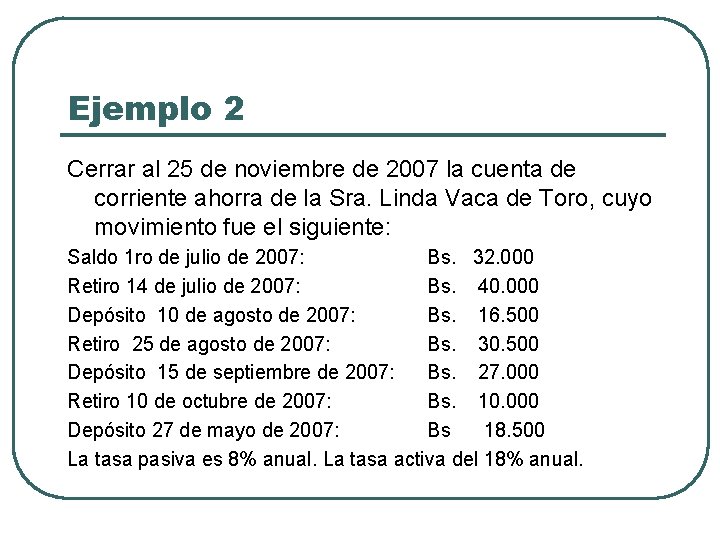 Ejemplo 2

Cerrar al 25 de noviembre de 2007 la cuenta de corriente ahorra de la Sra. Linda Vaca de Toro, cuyo movimiento fue el siguiente:

Saldo 1ro de julio de 2007: Bs. 32.000
Retiro 14 de julio de 2007: Bs. 40.000
Depósito 10 de agosto de 2007: Bs. 16.500
Retiro 25 de agosto de 2007: Bs. 30.500
Depósito 15 de septiembre de 2007: Bs. 27.000
Retiro 10 de octubre de 2007: Bs. 10.000
Depósito 27 de mayo de 2007: Bs 18.500
La tasa pasiva es 8% anual. La tasa activa del 18% anual.